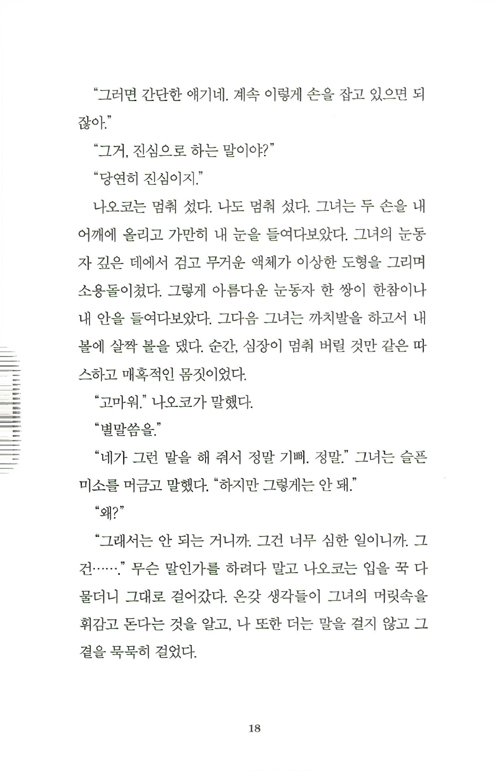 "그러면 간단한 얘기네. 계속 이렇게 손을 잡고 있으면 되잖아."

"그거, 진심으로 하는 말이야?"

"당연히 진심이지."

나오코는 멈춰 섰다. 나도 멈춰 섰다. 그녀는 두 손을 내 어깨에 올리고 가만히 내 눈을 들여다보았다. 그녀의 눈동자 깊은 데에서 검고 무거운 액체가 이상한 도형을 그리며 소용돌이쳤다. 그렇게 아름다운 눈동자 한 쌍이 한참이나 내 안을 들여다보았다. 그다음 그녀는 까치발을 하고서 내 볼에 살짝 볼을 댔다. 순간, 심장이 멈춰 버릴 것만 같은 따스하고 매혹적인 몸짓이었다.

"고마워." 나오코가 말했다.

"별말씀을."

"네가 그런 말을 해 줘서 정말 기뻐. 정말." 그녀는 슬픈 미소를 머금고 말했다. "하지만 그렇게는 안 돼."

"왜?"

"그래서는 안 되는 거니까. 그건 너무 심한 일이니까. 그건……." 무슨 말인가를 하려다 말고 나오코는 입을 꾹 다물더니 그대로 걸어갔다. 온갖 생각들이 그녀의 머릿속을 휘감고 돈다는 것을 알고, 나 또한 더는 말을 걸지 않고 그 곁을 묵묵히 걸었다.

18